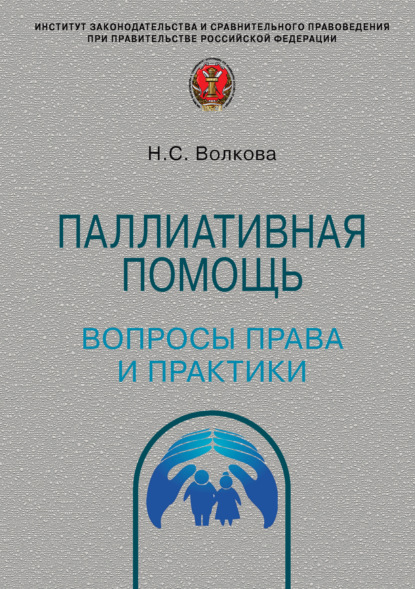 ИНСТИТУТ ЗАКОНОДАТЕЛЬСТВА И СРАВНИТЕЛЬНОГО ПРАВОВЕДЕНИЯ ПРИ ПРАВИТЕЛЬСТВЕ РОССИЙСКОЙ ФЕДЕРАЦИИ

Н.С. Волкова

ПАЛЛИАТИВНАЯ ПОМОЩЬ

ВОПРОСЫ ПРАВА И ПРАКТИКИ